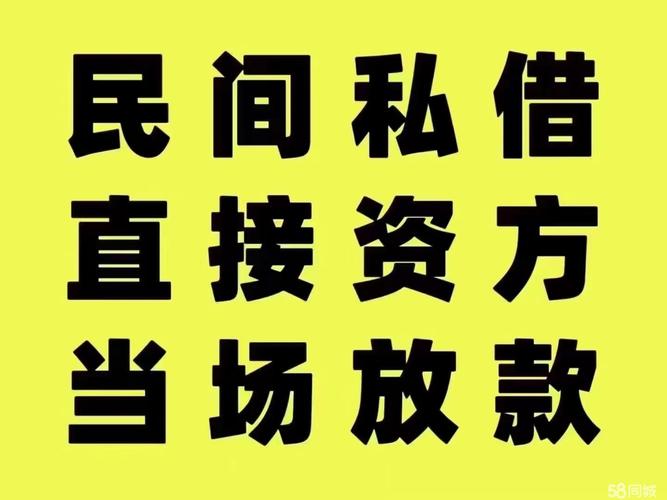 民间私借
直接资方
当场放款

58同城